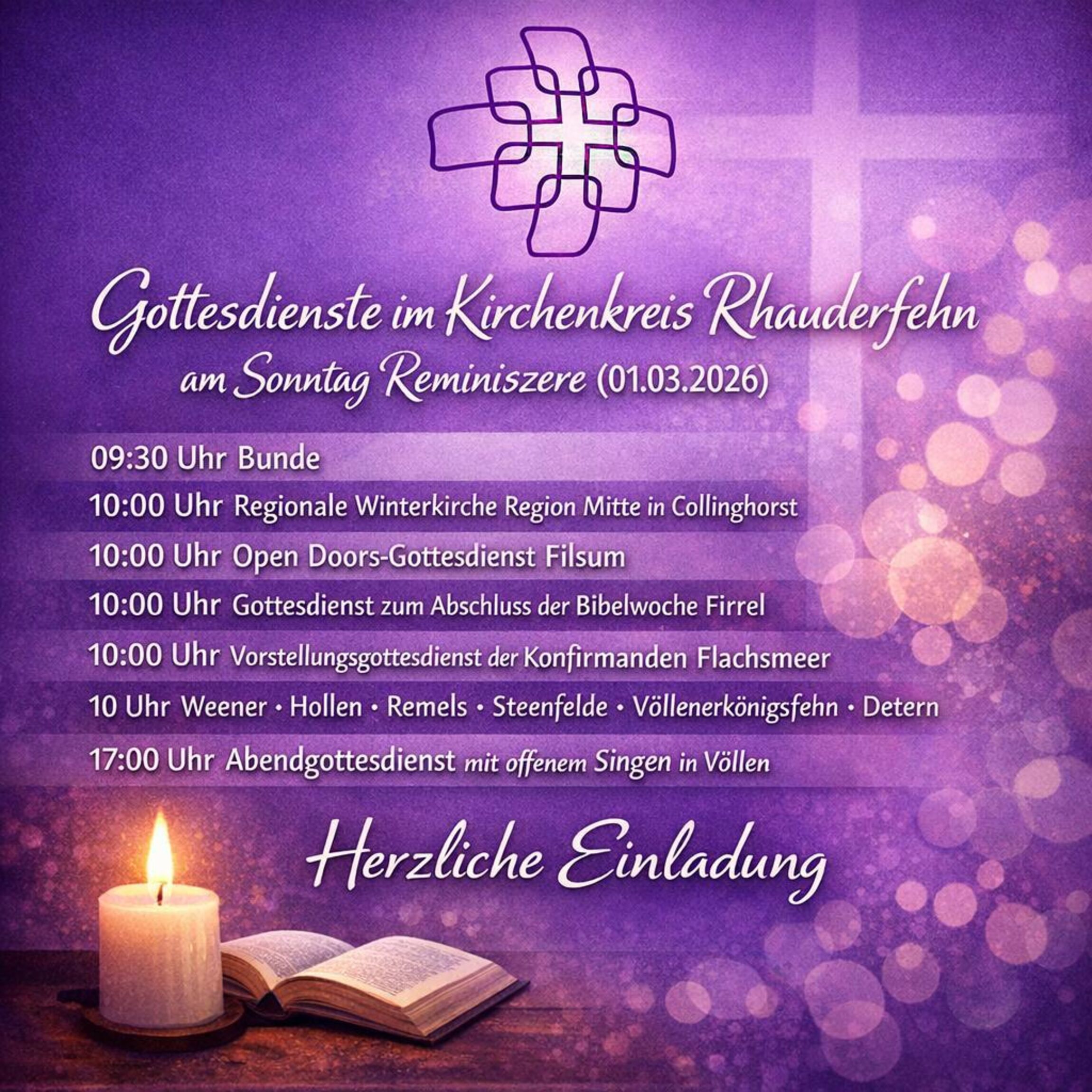 Gottesdienste im Kirchenkreis Rhauderfehn
am Sonntag Reminiszere (01.03.2026)

09:30 Uhr Bunde

10:00 Uhr Regionale Winterkirche Region Mitte in Collinghorst

10:00 Uhr Open Doors-Gottesdienst Filsum

10:00 Uhr Gottesdienst zum Abschluss der Bibelwoche Firrel

10:00 Uhr Vorstellungsgottesdienst der Konfirmanden Flachsmeer

10 Uhr Weener • Hollen • Remels • Steenfelde • Völlenerkönigsfehn • Detern

17:00 Uhr Abendgottesdienst mit offenem Singen in Völlen

Herzliche Einladung